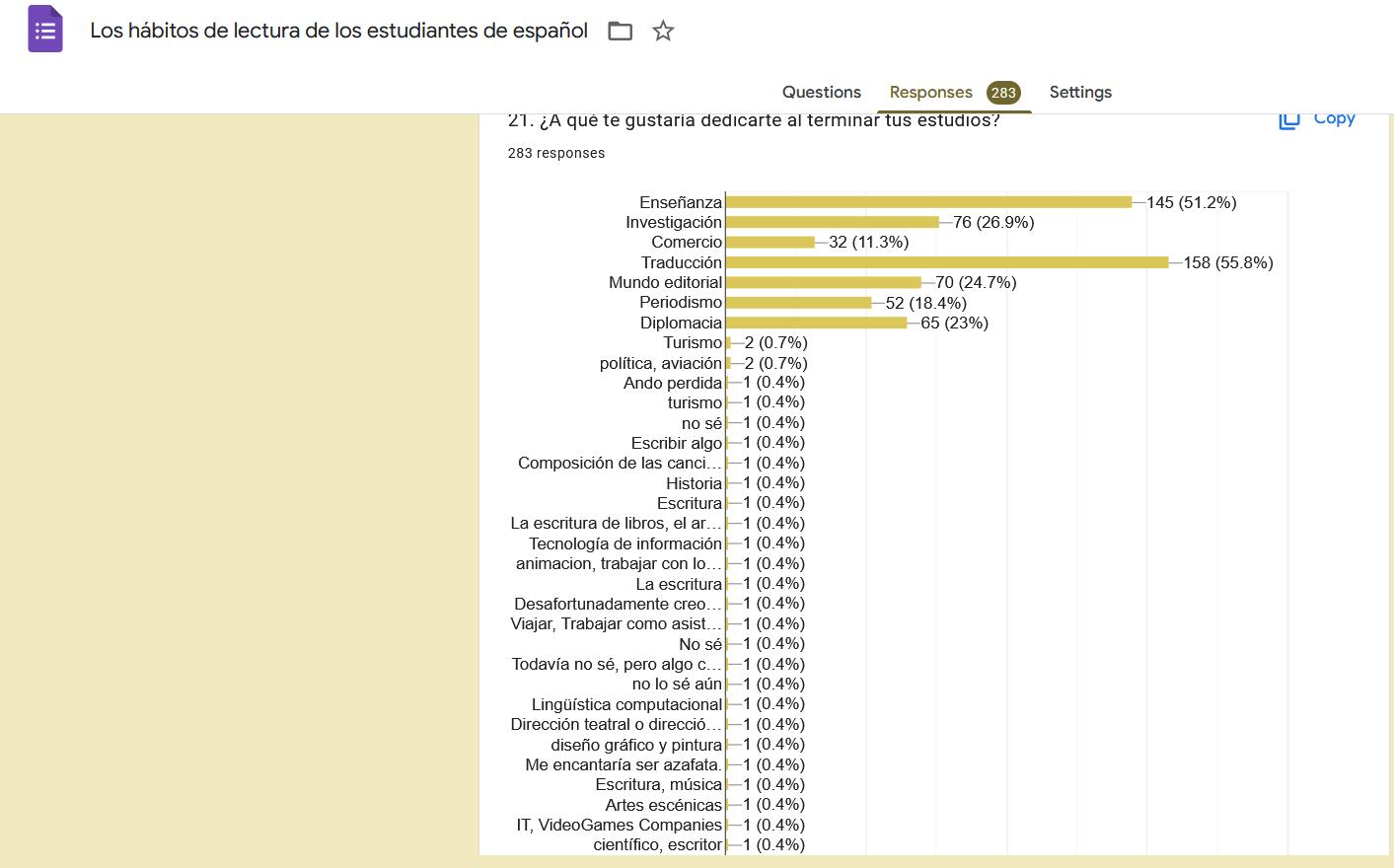 Los hábitos de lectura de los estudiantes de español

Questions Responses 283 Settings

21. ¿A qué te gustaría dedicarte al terminar tus estudios?

Copy

283 responses

Enseñanza 145 (51.2%)
Investigación 76 (26.9%)
Comercio 32 (11.3%)
Traducción 158 (55.8%)
Mundo editorial 70 (24.7%)
Periodismo 52 (18.4%)
Diplomacia 65 (23%)
Turismo 2 (0.7%)
política, aviación 2 (0.7%)
Ando perdida 1 (0.4%)
turismo 1 (0.4%)
no sé 1 (0.4%)
Escribir algo 1 (0.4%)
Composición de las canci… 1 (0.4%)
Historia 1 (0.4%)
Escritura 1 (0.4%)
La escritura de libros, el ar… 1 (0.4%)
Tecnología de información 1 (0.4%)
animacion, trabajar con lo… 1 (0.4%)
La escritura 1 (0.4%)
Desafortunadamente creo… 1 (0.4%)
Viajar, Trabajar como asist… 1 (0.4%)
No sé 1 (0.4%)
Todavía no sé, pero algo c… 1 (0.4%)
no lo sé aún 1 (0.4%)
Lingüística computacional 1 (0.4%)
Dirección teatral o direcció… 1 (0.4%)
diseño gráfico y pintura 1 (0.4%)
Me encantaría ser azafata. 1 (0.4%)
Escritura, música 1 (0.4%)
Artes escénicas 1 (0.4%)
IT, VideoGames Companies 1 (0.4%)
científico, escritor 1 (0.4%)